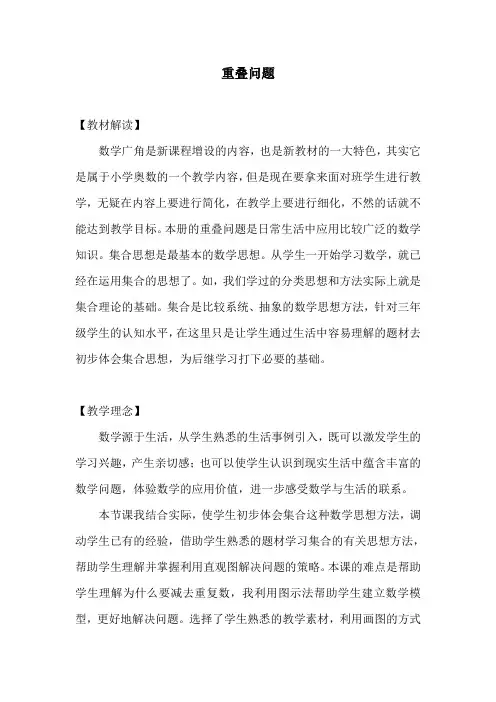 重叠问题

【教材解读】

数学广角是新课程增设的内容，也是新教材的一大特色，其实它是属于小学奥数的一个教学内容，但是现在要拿来面对班学生进行教学，无疑在内容上要进行简化，在教学上要进行细化，不然的话就不能达到教学目标。本册的重叠问题是日常生活中应用比较广泛的数学知识。集合思想是最基本的数学思想。从学生一开始学习数学，就已经在运用集合的思想了。如，我们学过的分类思想和方法实际上就是集合理论的基础。集合是比较系统、抽象的数学思想方法，针对三年级学生的认知水平，在这里只是让学生通过生活中容易理解的题材去初步体会集合思想，为后继学习打下必要的基础。

【教学理念】

数学源于生活，从学生熟悉的生活事例引入，既可以激发学生的学习兴趣，产生亲切感；也可以使学生认识到现实生活中蕴含丰富的数学问题，体验数学的应用价值，进一步感受数学与生活的联系。

本节课我结合实际，使学生初步体会集合这种数学思想方法，调动学生已有的经验，借助学生熟悉的题材学习集合的有关思想方法，帮助学生理解并掌握利用直观图解决问题的策略。本课的难点是帮助学生理解为什么要减去重复数，我利用图示法帮助学生建立数学模型，更好地解决问题。选择了学生熟悉的教学素材，利用画图的方式